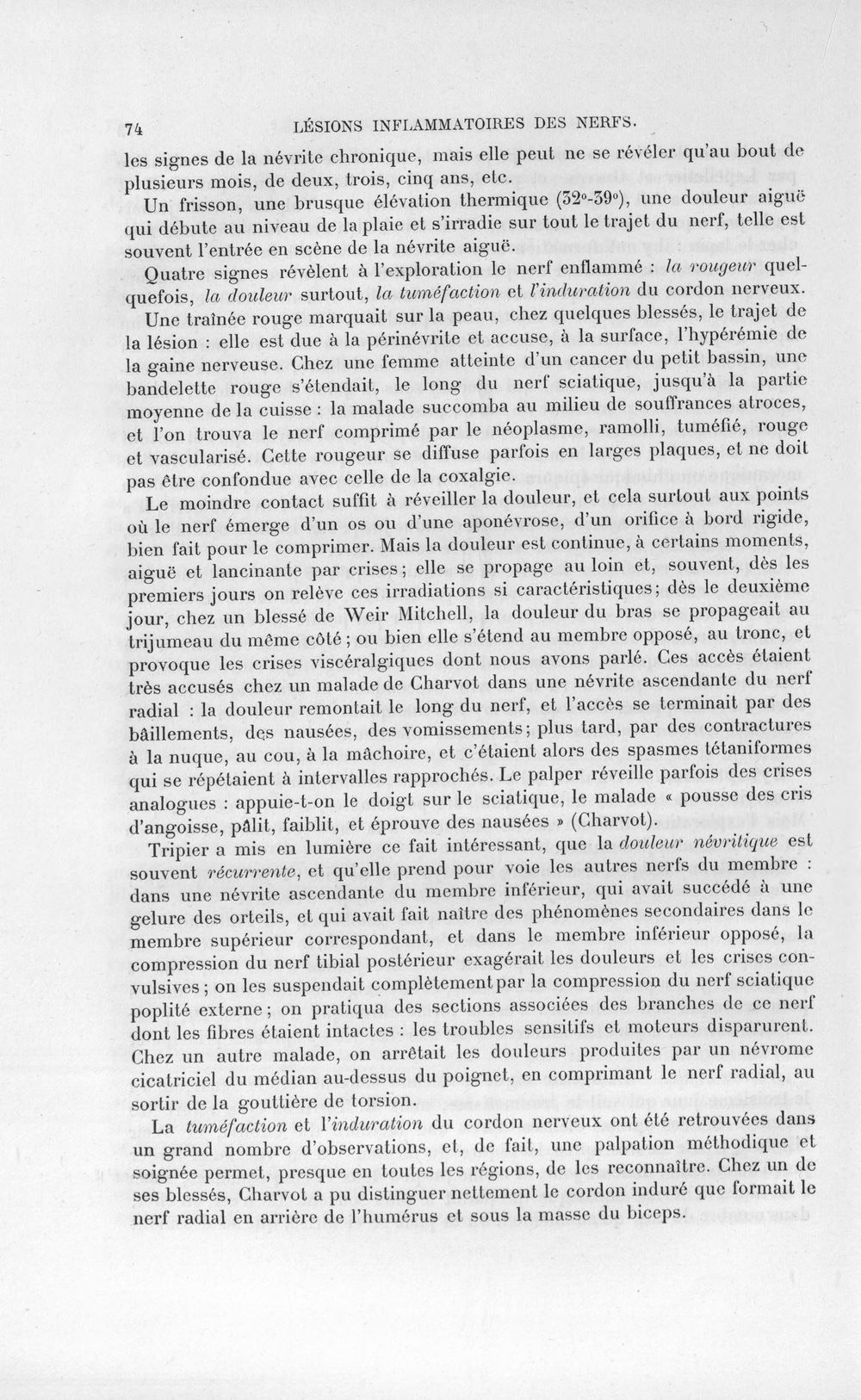 74 LÉSIONS INFLAMMATOIRES DES NERFS.

les signes de la névrite chronique, mais elle peut ne se révéler qu'au bout de plusieurs mois, de deux, trois, cinq ans, etc.

Un frisson, une brusque élévation thermique (32°-39°), une douleur aiguë qui débute au niveau de la plaie et s'irradie sur tout le trajet du nerf, telle est souvent l'entrée en scène de la névrite aiguë.

Quatre signes révèlent à l'exploration le nerf enflammé : la rougeur quelquefois, la douleur surtout, la tuméfaction et l'induration du cordon nerveux.

Une traînée rouge marquait sur la peau, chez quelques blessés, le trajet de la lésion : elle est due à la périnévrite et accuse, à la surface, l'hypérémie de la gaine nerveuse. Chez une femme atteinte d'un cancer du petit bassin, une bandelette rouge s'étendait, le long du nerf sciatique, jusqu'à la partie moyenne de la cuisse : la malade succomba au milieu de souffrances atroces, et l'on trouva le nerf comprimé par le néoplasme, ramolli, tuméfié, rouge et vascularisé. Cette rougeur se diffuse parfois en larges plaques, et ne doit pas être confondue avec celle de la coxalgie.

Le moindre contact suffit à réveiller la douleur, et cela surtout aux points où le nerf émerge d'un os ou d'une aponévrose, d'un orifice à bord rigide, bien fait pour le comprimer. Mais la douleur est continue, à certains moments, aiguë et lancinante par crises; elle se propage au loin et, souvent, dès les premiers jours on relève ces irradiations si caractéristiques; dès le deuxième jour, chez un blessé de Weir Mitchell, la douleur du bras se propageait au trijumeau du même côté; ou bien elle s'étend au membre opposé, au tronc, et provoque les crises viscéralgiques dont nous avons parlé. Ces accès étaient très accusés chez un malade de Charvot dans une névrite ascendante du nerf radial : la douleur remontait le long du nerf, et l'accès se terminait par des bâillements, des nausées, des vomissements; plus tard, par des contractures à la nuque, au cou, à la mâchoire, et c'étaient alors des spasmes tétaniformes qui se répétaient à intervalles rapprochés. Le palper réveille parfois des crises analogues : appuie-t-on le doigt sur le sciatique, le malade « pousse des cris d'angoisse, pâlit, faiblit, et éprouve des nausées » (Charvot).

Tripier a mis en lumière ce fait intéressant, que la douleur névritique est souvent récurrente, et qu'elle prend pour voie les autres nerfs du membre : dans une névrite ascendante du membre inférieur, qui avait succédé à une gelure des orteils, et qui avait fait naître des phénomènes secondaires dans le membre supérieur correspondant, et dans le membre inférieur opposé, la compression du nerf tibial postérieur exagérait les douleurs et les crises convulsives; on les suspendait complètement par la compression du nerf sciatique poplité externe; on pratiqua des sections associées des branches de ce nerf dont les fibres étaient intactes : les troubles sensitifs et moteurs disparurent. Chez un autre malade, on arrêtait les douleurs produites par un névrome cicatriciel du médian au-dessus du poignet, en comprimant le nerf radial, au sortir de la gouttière de torsion.

La tuméfaction et l'induration du cordon nerveux ont été retrouvées dans un grand nombre d'observations, et, de fait, une palpation méthodique et soignée permet, presque en toutes les régions, de les reconnaître. Chez un de ses blessés, Charvot a pu distinguer nettement le cordon induré que formait le nerf radial en arrière de l'humérus et sous la masse du biceps.